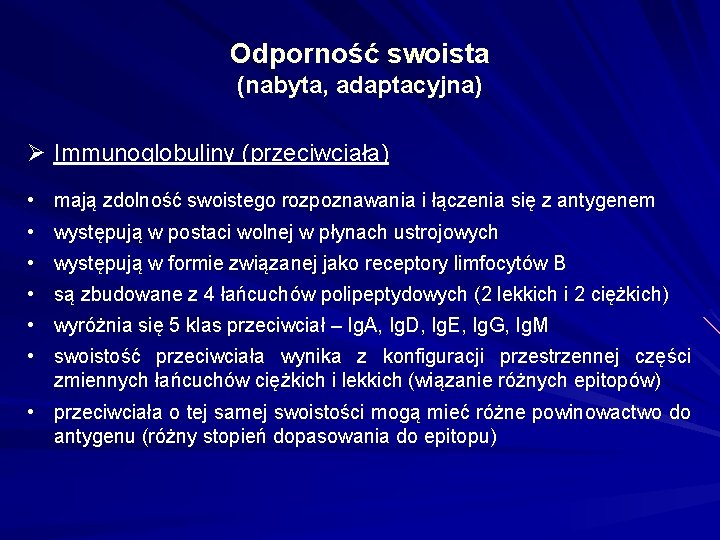 Odporność swoista
(nabyta, adaptacyjna)

➢ Immunoglobuliny (przeciwciała)

• mają zdolność swoistego rozpoznawania i łączenia się z antygenem
• występują w postaci wolnej w płynach ustrojowych
• występują w formie związanej jako receptory limfocytów B
• są zbudowane z 4 łańcuchów polipeptydowych (2 lekkich i 2 ciężkich)
• wyróżnia się 5 klas przeciwciał – IgA, IgD, IgE, IgG, IgM
• swoistość przeciwciała wynika z konfiguracji przestrzennej części zmiennych łańcuchów ciężkich i lekkich (wiązanie różnych epitopów)
• przeciwciała o tej samej swoistości mogą mieć różne powinowactwo do antygenu (różny stopień dopasowania do epitopu)